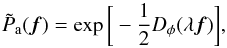 $\tilde{P}_{\mathrm{a}}(\boldsymbol{f}) = \exp\left[-\frac{1}{2}D_{\phi}(\lambda \boldsymbol{f})\right],$